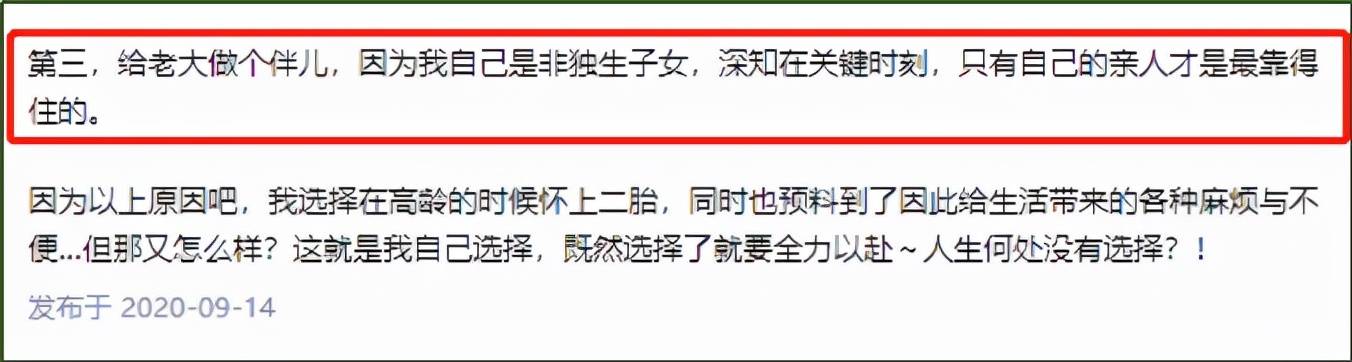 第三，给老大做个伴儿，因为我自己是非独生子女，深知在关键时刻，只有自己的亲人才是最靠得住的。

因为以上原因吧，我选择在高龄的时候怀上二胎，同时也预料到了因此给生活带来的各种麻烦与不便...但那又怎么样？这就是我自己选择，既然选择了就要全力以赴～人生何处没有选择？！

发布于 2020-09-14